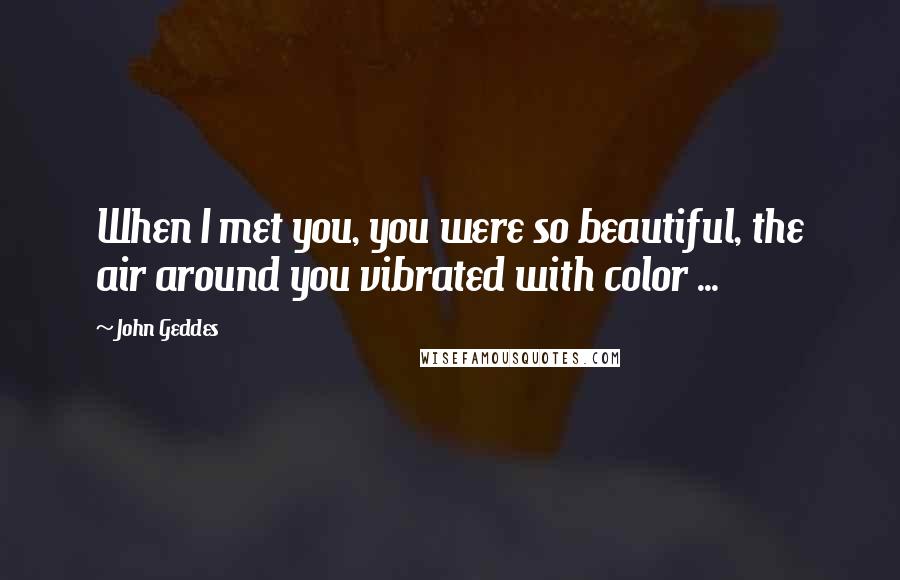 When I met you, you were so beautiful, the air around you vibrated with color ...

~John Geddes

WISEFAMOUSQUOTES.COM